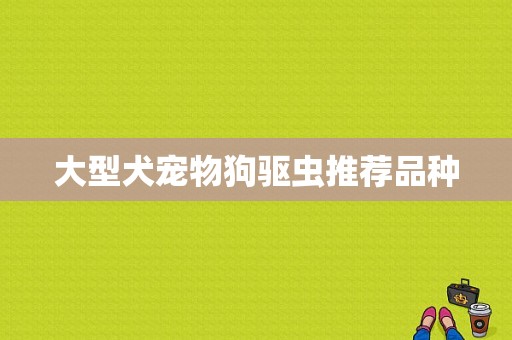 大型犬宠物狗驱虫推荐品种